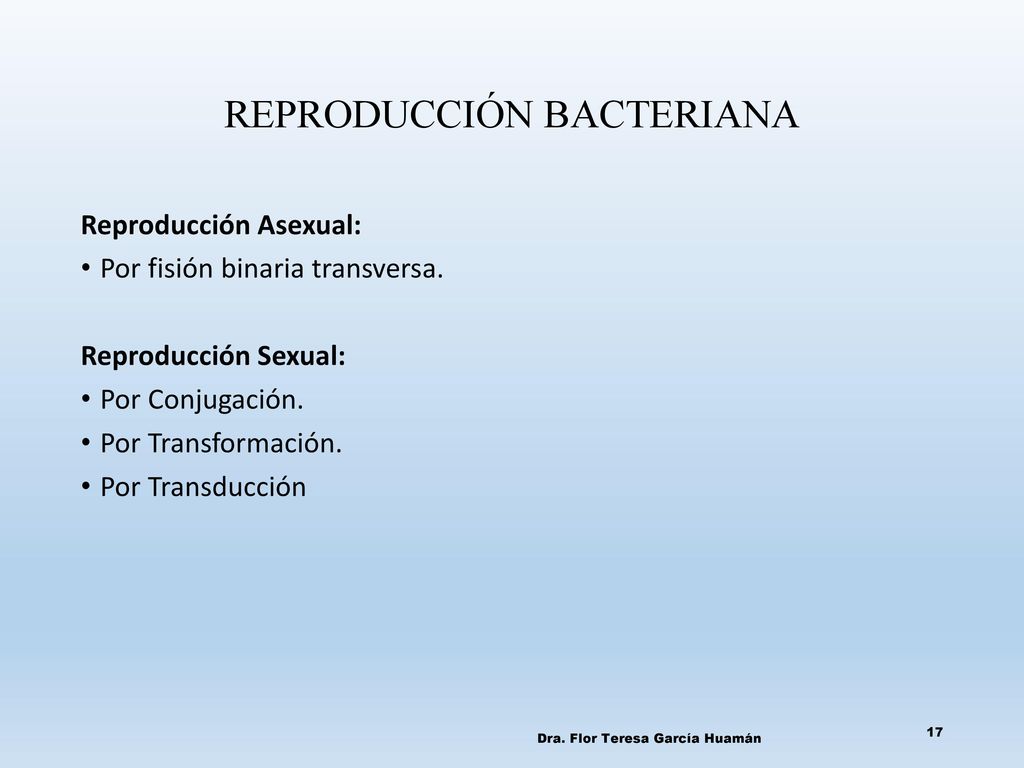 REPRODUCCIÓN BACTERIANA

Reproducción Asexual:
• Por fisión binaria transversa.

Reproducción Sexual:
• Por Conjugación.
• Por Transformación.
• Por Transducción

Dra. Flor Teresa García Huamán

17